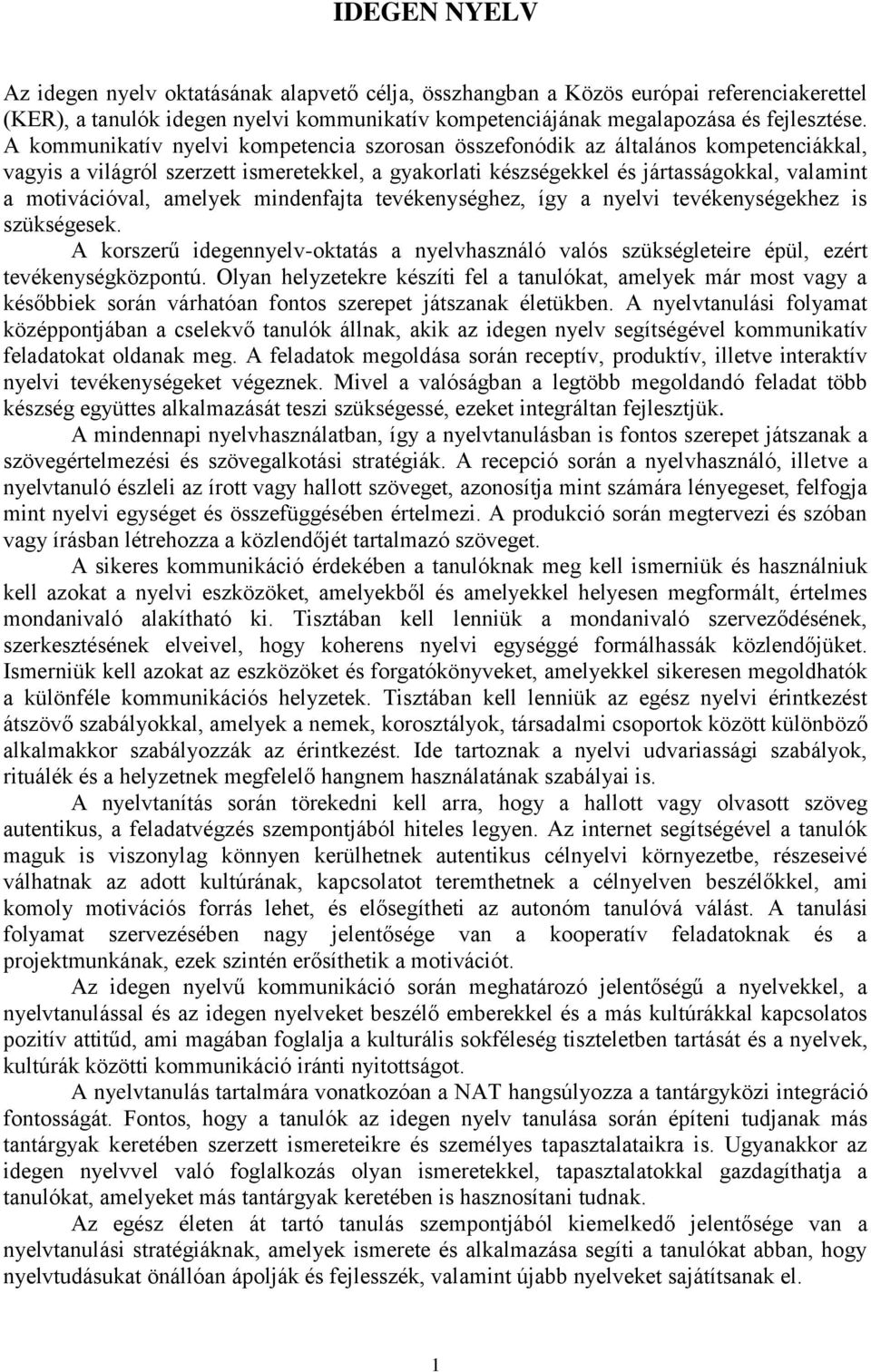 IDEGEN NYELV

Az idegen nyelv oktatásának alapvető célja, összhangban a Közös európai referenciakerettel (KER), a tanulók idegen nyelvi kommunikatív kompetenciájának megalapozása és fejlesztése. A kommunikatív nyelvi kompetencia szorosan összefonódik az általános kompetenciákkal, vagyis a világról szerzett ismeretekkel, a gyakorlati készségekkel és jártasságokkal, valamint a motivációval, amelyek mindenfajta tevékenységhez, így a nyelvi tevékenységekhez is szükségesek.

A korszerű idegennyelv-oktatás a nyelvhasználó valós szükségleteire épül, ezért tevékenységközpontú. Olyan helyzetekre készíti fel a tanulókat, amelyek már most vagy a későbbiek során várhatóan fontos szerepet játszanak életükben. A nyelvtanulási folyamat középpontjában a cselekvő tanulók állnak, akik az idegen nyelv segítségével kommunikatív feladatokat oldanak meg. A feladatok megoldása során receptív, produktív, illetve interaktív nyelvi tevékenységeket végeznek. Mivel a valóságban a legtöbb megoldandó feladat több készség együttes alkalmazását teszi szükségessé, ezeket integráltan fejlesztjük.

A mindennapi nyelvhasználatban, így a nyelvtanulásban is fontos szerepet játszanak a szövegértelmezési és szövegalkotási stratégiák. A recepció során a nyelvhasználó, illetve a nyelvtanuló észleli az írott vagy hallott szöveget, azonosítja mint számára lényegeset, felfogja mint nyelvi egységet és összefüggésében értelmezi. A produkció során megtervezi és szóban vagy írásban létrehozza a közlendőjét tartalmazó szöveget.

A sikeres kommunikáció érdekében a tanulóknak meg kell ismerniük és használniuk kell azokat a nyelvi eszközöket, amelyekből és amelyekkel helyesen megformált, értelmes mondanivaló alakítható ki. Tisztában kell lenniük a mondanivaló szerveződésének, szerkesztésének elveivel, hogy koherens nyelvi egységgé formálhassák közlendőjüket. Ismerniük kell azokat az eszközöket és forgatókönyveket, amelyekkel sikeresen megoldhatók a különféle kommunikációs helyzetek. Tisztában kell lenniük az egész nyelvi érintkezést átszövő szabályokkal, amelyek a nemek, korosztályok, társadalmi csoportok között különböző alkalmakkor szabályozzák az érintkezést. Ide tartoznak a nyelvi udvariassági szabályok, rituálék és a helyzetnek megfelelő hangnem használatának szabályai is.

A nyelvtanítás során törekedni kell arra, hogy a hallott vagy olvasott szöveg autentikus, a feladatvégzés szempontjából hiteles legyen. Az internet segítségével a tanulók maguk is viszonylag könnyen kerülhetnek autentikus célnyelvi környezetbe, részeseivé válhatnak az adott kultúrának, kapcsolatot teremthetnek a célnyelven beszélőkkel, ami komoly motivációs forrás lehet, és elősegítheti az autonóm tanulóvá válást. A tanulási folyamat szervezésében nagy jelentősége van a kooperatív feladatoknak és a projektmunkának, ezek szintén erősíthetik a motivációt.

Az idegen nyelvű kommunikáció során meghatározó jelentőségű a nyelvekkel, a nyelvtanulással és az idegen nyelveket beszélő emberekkel és a más kultúrákkal kapcsolatos pozitív attitűd, ami magában foglalja a kulturális sokféleség tiszteletben tartását és a nyelvek, kultúrák közötti kommunikáció iránti nyitottságot.

A nyelvtanulás tartalmára vonatkozóan a NAT hangsúlyozza a tantárgyközi integráció fontosságát. Fontos, hogy a tanulók az idegen nyelv tanulása során építeni tudjanak más tantárgyak keretében szerzett ismereteikre és személyes tapasztalataikra is. Ugyanakkor az idegen nyelvvel való foglalkozás olyan ismeretekkel, tapasztalatokkal gazdagíthatja a tanulókat, amelyeket más tantárgyak keretében is hasznosítani tudnak.

Az egész életen át tartó tanulás szempontjából kiemelkedő jelentősége van a nyelvtanulási stratégiáknak, amelyek ismerete és alkalmazása segíti a tanulókat abban, hogy nyelvtudásukat önállóan ápolják és fejlesszék, valamint újabb nyelveket sajátítsanak el.

1